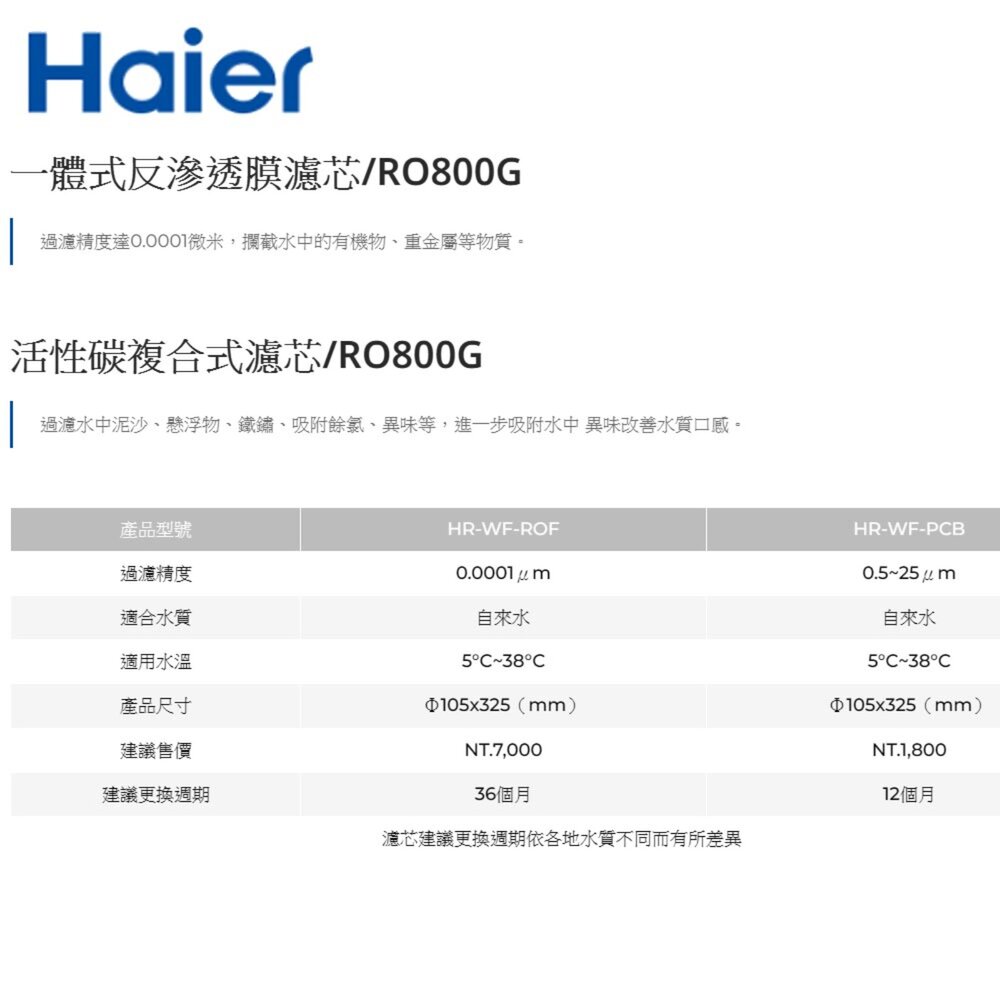 Haier

一體式反滲透膜濾芯/RO800G

過濾精度達0.0001微米，攔截水中的有機物、重金屬等物質。

活性碳複合式濾芯/RO800G

過濾水中泥沙、懸浮物、鐵鏽、吸附餘氯、異味等，進一步吸附水中 異味改善水質口感。

| 產品型號 | HR-WF-ROF | HR-WF-PCB |
|---|---|---|
| 過濾精度 | 0.0001μm | 0.5~25μm |
| 適合水質 | 自來水 | 自來水 |
| 適用水溫 | 5°C~38°C | 5°C~38°C |
| 產品尺寸 | Φ105x325（mm） | Φ105x325（mm） |
| 建議售價 | NT.7,000 | NT.1,800 |
| 建議更換週期 | 36個月 | 12個月 |

濾芯建議更換週期依各地水質不同而有所差異